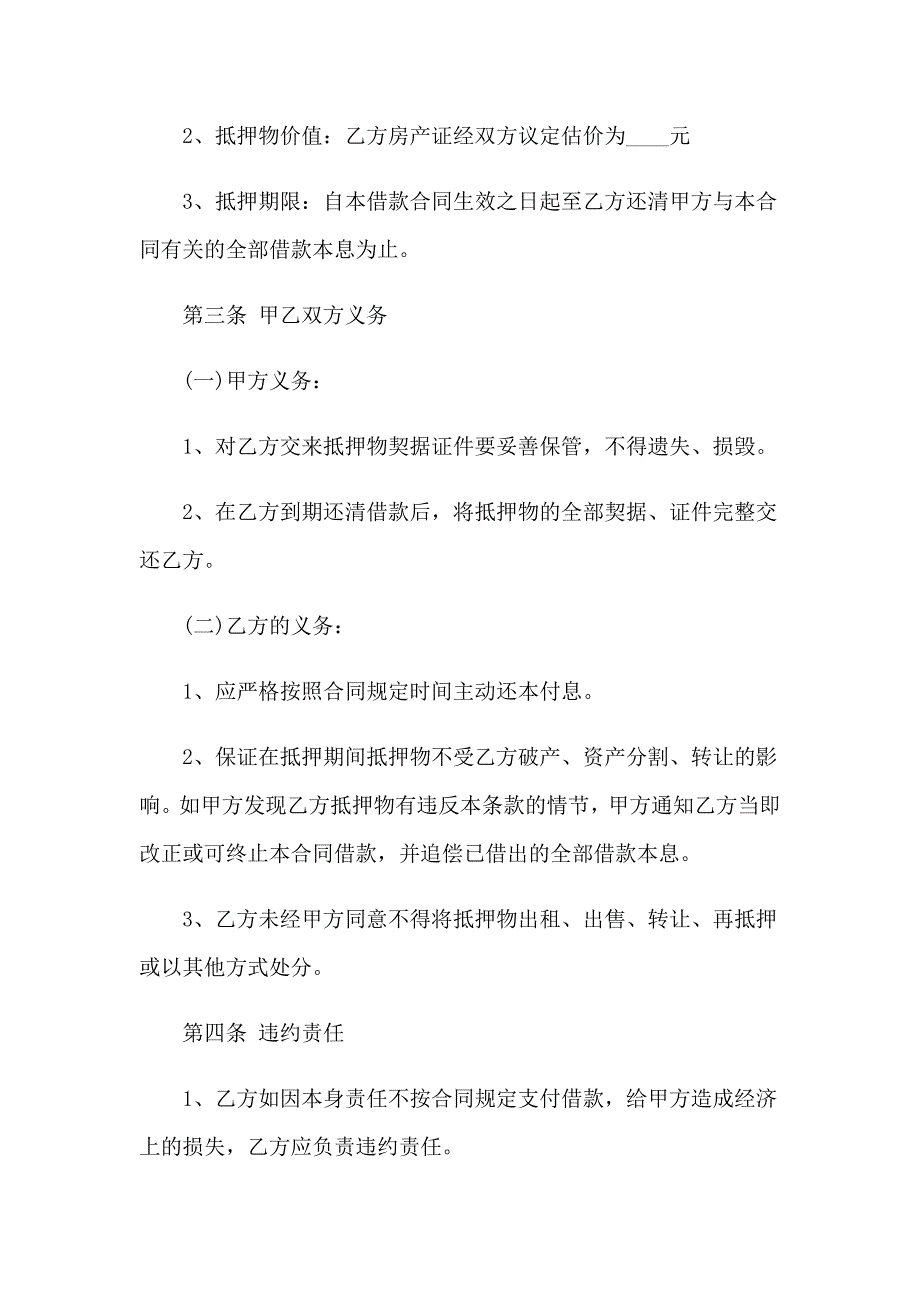 2、抵押物价值：乙方房产证经双方议定估价为____元

3、抵押期限：自本借款合同生效之日起至乙方还清甲方与本合同有关的全部借款本息为止。

第三条 甲乙双方义务

(一)甲方义务：

1、对乙方交来抵押物契据证件要妥善保管，不得遗失、损毁。

2、在乙方到期还清借款后，将抵押物的全部契据、证件完整交还乙方。

(二)乙方的义务：

1、应严格按照合同规定时间主动还本付息。

2、保证在抵押期间抵押物不受乙方破产、资产分割、转让的影响。如甲方发现乙方抵押物有违反本条款的情节，甲方通知乙方当即改正或可终止本合同借款，并追偿已借出的全部借款本息。

3、乙方未经甲方同意不得将抵押物出租、出售、转让、再抵押或以其他方式处分。

第四条 违约责任

1、乙方如因本身责任不按合同规定支付借款，给甲方造成经济上的损失，乙方应负责违约责任。